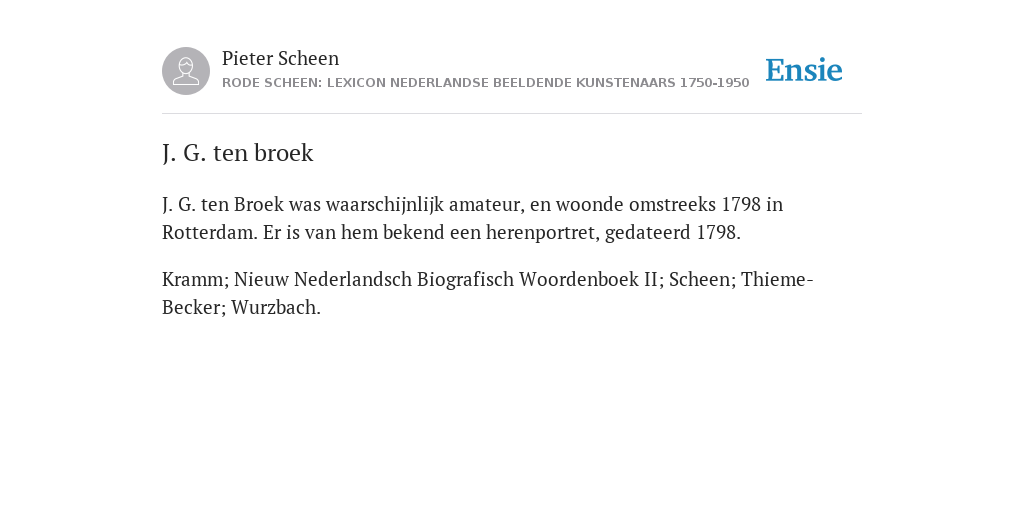 Pieter Scheen
RODE SCHEEN: LEXICON NEDERLANDSE BEELDENDE KUNSTENAARS 1750-1950

Ensie

J. G. ten broek

J. G. ten Broek was waarschijnlijk amateur, en woonde omstreeks 1798 in Rotterdam. Er is van hem bekend een herenportret, gedateerd 1798.

Kramm; Nieuw Nederlandsch Biografisch Woordenboek II; Scheen; Thieme-Becker; Wurzbach.